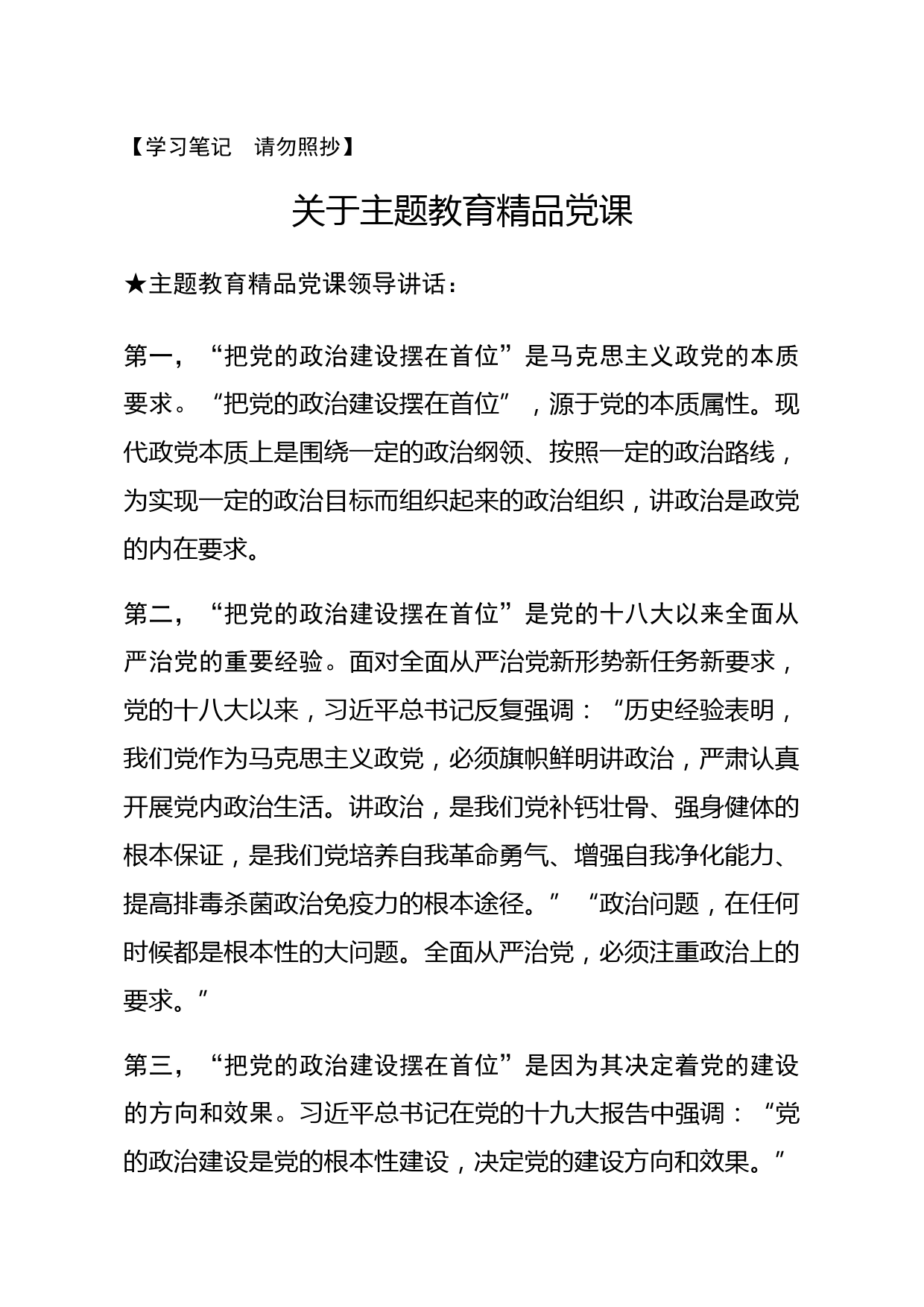 【学习笔记　请勿照抄】

关于主题教育精品党课

★主题教育精品党课领导讲话：

第一，“把党的政治建设摆在首位”是马克思主义政党的本质要求。“把党的政治建设摆在首位”，源于党的本质属性。现代政党本质上是围绕一定的政治纲领、按照一定的政治路线，为实现一定的政治目标而组织起来的政治组织，讲政治是政党的内在要求。

第二，“把党的政治建设摆在首位”是党的十八大以来全面从严治党的重要经验。面对全面从严治党新形势新任务新要求，党的十八大以来，习近平总书记反复强调：“历史经验表明，我们党作为马克思主义政党，必须旗帜鲜明讲政治，严肃认真开展党内政治生活。讲政治，是我们党补钙壮骨、强身健体的根本保证，是我们党培养自我革命勇气、增强自我净化能力、提高排毒杀菌政治免疫力的根本途径。”“政治问题，在任何时候都是根本性的大问题。全面从严治党，必须注重政治上的要求。”

第三，“把党的政治建设摆在首位”是因为其决定着党的建设的方向和效果。习近平总书记在党的十九大报告中强调：“党的政治建设是党的根本性建设，决定党的建设方向和效果。”